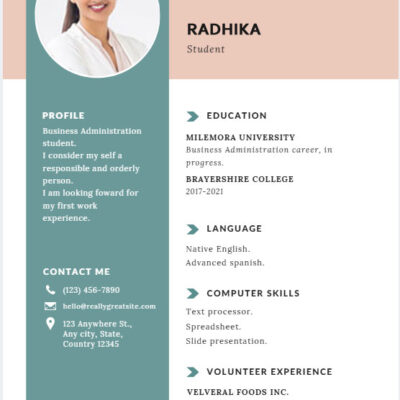 RADHIKA
Student

PROFILE
Business Administration student.
I consider my self a responsible and orderly person.
I am looking foward for my first work experience.

CONTACT ME
(123) 456-7890
hello@reallygreatsite.com
123 Anywhere St., Any city, State, Country 12345

EDUCATION
MILEMORA UNIVERSITY
Business Administration career, in progress.
BRAYERSHIRE COLLEGE
2017-2021

LANGUAGE
Native English.
Advanced spanish.

COMPUTER SKILLS
Text processor.
Spreadsheet.
Slide presentation.

VOLUNTEER EXPERIENCE
VELVERAL FOODS INC.